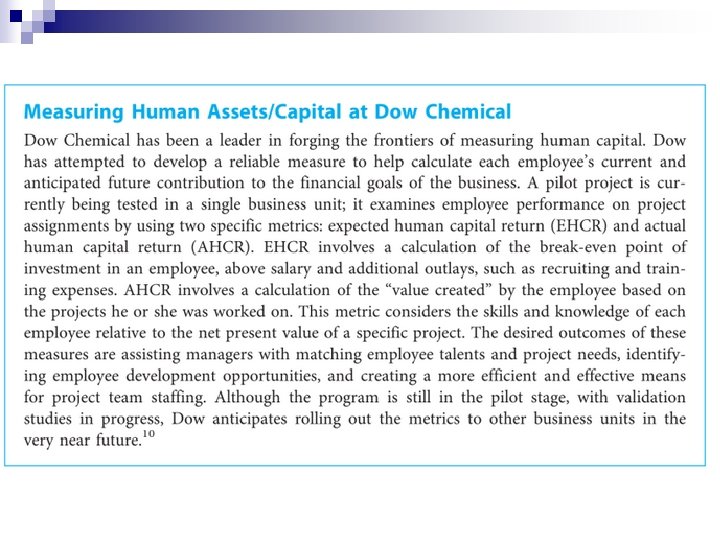 Measuring Human Assets/Capital at Dow Chemical

Dow Chemical has been a leader in forging the frontiers of measuring human capital. Dow has attempted to develop a reliable measure to help calculate each employee's current and anticipated future contribution to the financial goals of the business. A pilot project is currently being tested in a single business unit; it examines employee performance on project assignments by using two specific metrics: expected human capital return (EHCR) and actual human capital return (AHCR). EHCR involves a calculation of the break-even point of investment in an employee, above salary and additional outlays, such as recruiting and training expenses. AHCR involves a calculation of the "value created" by the employee based on the projects he or she was worked on. This metric considers the skills and knowledge of each employee relative to the net present value of a specific project. The desired outcomes of these measures are assisting managers with matching employee talents and project needs, identifying employee development opportunities, and creating a more efficient and effective means for project team staffing. Although the program is still in the pilot stage, with validation studies in progress, Dow anticipates rolling out the metrics to other business units in the very near future.$^{10}$